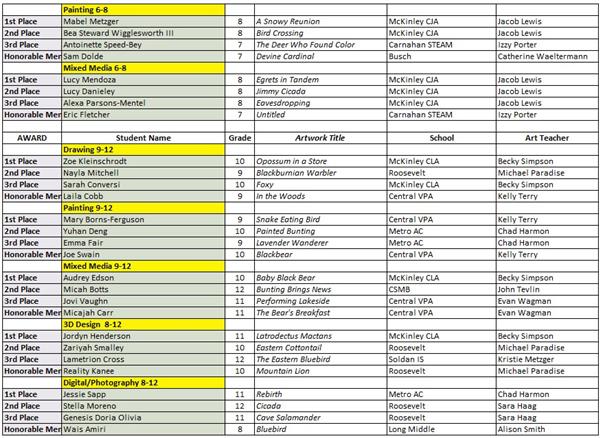 | | Painting 6-8 | | | | |
|---|---|---|---|---|---|
| 1st Place | Mabel Metzger | 8 | A Snowy Reunion | McKinley CJA | Jacob Lewis |
| 2nd Place | Bea Steward Wigglesworth III | 8 | Bird Crossing | McKinley CJA | Jacob Lewis |
| 3rd Place | Antoinette Speed-Bey | 7 | The Deer Who Found Color | Carnahan STEAM | Izzy Porter |
| Honorable Mer | Sam Dolde | 7 | Devine Cardinal | Busch | Catherine Waeltermann |
| | Mixed Media 6-8 | | | | |
| 1st Place | Lucy Mendoza | 8 | Egrets in Tandem | McKinley CJA | Jacob Lewis |
| 2nd Place | Lucy Danieley | 8 | Jimmy Cicada | McKinley CJA | Jacob Lewis |
| 3rd Place | Alexa Parsons-Mentel | 8 | Eavesdropping | McKinley CJA | Jacob Lewis |
| Honorable Mer | Eric Fletcher | 7 | Untitled | Carnahan STEAM | Izzy Porter |
| | | | | | |
| AWARD | Student Name | Grade | Artwork Title | School | Art Teacher |
| | Drawing 9-12 | | | | |
| 1st Place | Zoe Kleinschrodt | 10 | Opossum in a Store | McKinley CLA | Becky Simpson |
| 2nd Place | Nayla Mitchell | 9 | Blackburnian Warbler | Roosevelt | Michael Paradise |
| 3rd Place | Sarah Conversi | 10 | Foxy | McKinley CLA | Becky Simpson |
| Honorable Mer | Laila Cobb | 9 | In the Woods | Central VPA | Kelly Terry |
| | Painting 9-12 | | | | |
| 1st Place | Mary Borns-Ferguson | 9 | Snake Eating Bird | Central VPA | Kelly Terry |
| 2nd Place | Yuhan Deng | 10 | Painted Bunting | Metro AC | Chad Harmon |
| 3rd Place | Emma Fair | 9 | Lavender Wanderer | Metro AC | Chad Harmon |
| Honorable Mer | Joe Swain | 10 | Blackbear | Central VPA | Kelly Terry |
| | Mixed Media 9-12 | | | | |
| 1st Place | Audrey Edson | 10 | Baby Black Bear | McKinley CLA | Becky Simpson |
| 2nd Place | Micah Botts | 12 | Bunting Brings News | CSMB | John Tevlin |
| 3rd Place | Jovi Vaughn | 11 | Performing Lakeside | Central VPA | Evan Wagman |
| Honorable Mer | Micajah Carr | 11 | The Bear's Breakfast | Central VPA | Evan Wagman |
| | 3D Design 8-12 | | | | |
| 1st Place | Jordyn Henderson | 11 | Latrodectus Mactans | McKinley CLA | Becky Simpson |
| 2nd Place | Zariyah Smalley | 10 | Eastern Cottontail | Roosevelt | Michael Paradise |
| 3rd Place | Lametrion Cross | 12 | The Eastern Bluebird | Soldan IS | Kristie Metzger |
| Honorable Mer | Reality Kanee | 10 | Mountain Lion | Roosevelt | Michael Paradise |
| | Digital/Photography 8-12 | | | | |
| 1st Place | Jessie Sapp | 11 | Rebirth | Metro AC | Chad Harmon |
| 2nd Place | Stella Moreno | 12 | Cicada | Roosevelt | Sara Haag |
| 3rd Place | Genesis Doria Olivia | 11 | Cave Salamander | Roosevelt | Sara Haag |
| Honorable Mer | Wais Amiri | 8 | Bluebird | Long Middle | Alison Smith |